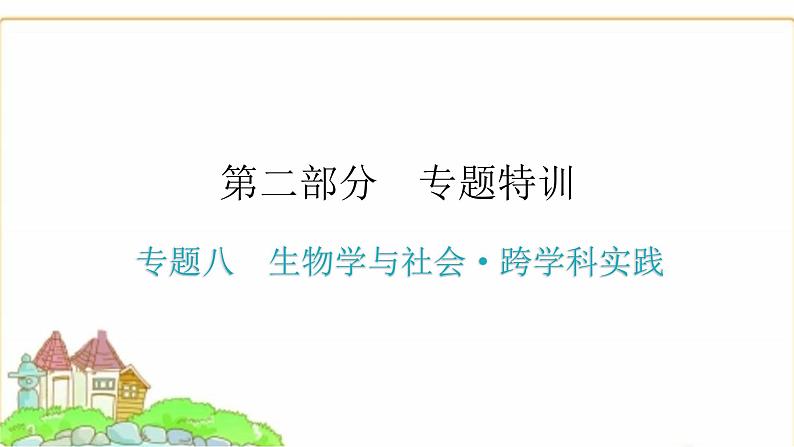 第二部分　专题特训

专题八　生物学与社会·跨学科实践